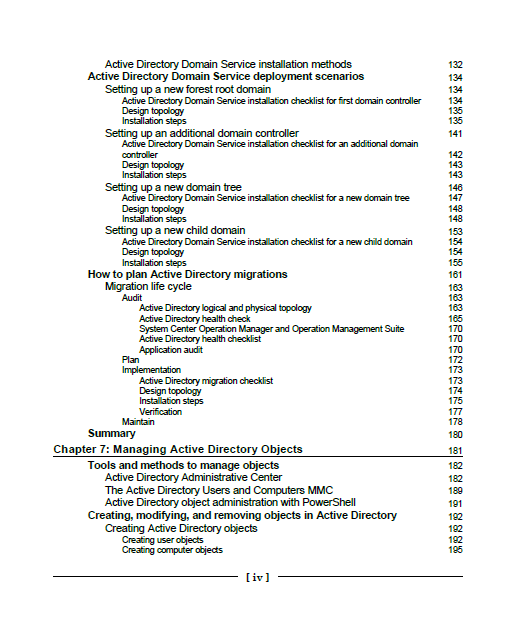 Active Directory Domain Service installation methods 132
Active Directory Domain Service deployment scenarios 134
Setting up a new forest root domain 134
Active Directory Domain Service installation checklist for first domain controller 134
Design topology 135
Installation steps 135
Setting up an additional domain controller 141
Active Directory Domain Service installation checklist for an additional domain controller 142
Design topology 143
Installation steps 143
Setting up a new domain tree 146
Active Directory Domain Service installation checklist for a new domain tree 147
Design topology 148
Installation steps 148
Setting up a new child domain 153
Active Directory Domain Service installation checklist for a new child domain 154
Design topology 154
Installation steps 155
How to plan Active Directory migrations 161
Migration life cycle 163
Audit 163
Active Directory logical and physical topology 163
Active Directory health check 165
System Center Operation Manager and Operation Management Suite 170
Active Directory health checklist 170
Application audit 170
Plan 172
Implementation 173
Active Directory migration checklist 173
Design topology 174
Installation steps 175
Verification 177
Maintain 178
Summary 180
Chapter 7: Managing Active Directory Objects 181
Tools and methods to manage objects 182
Active Directory Administrative Center 182
The Active Directory Users and Computers MMC 189
Active Directory object administration with PowerShell 191
Creating, modifying, and removing objects in Active Directory 192
Creating Active Directory objects 192
Creating user objects 192
Creating computer objects 195

[ iv ]